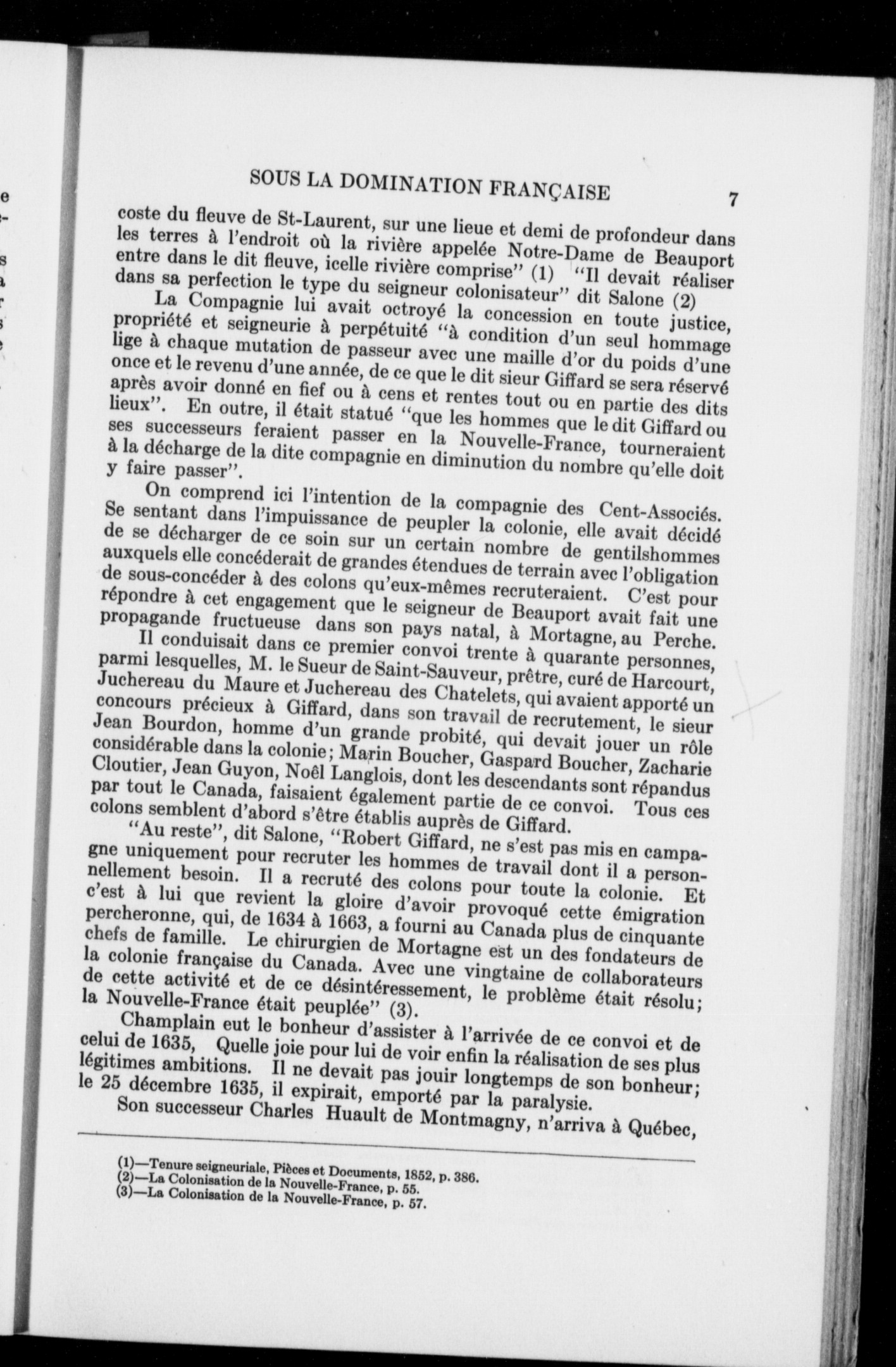 SOUS LA DOMINATION FRANÇAISE 7

coste du fleuve de St-Laurent, sur une lieue et demi de profondeur dans les terres à l'endroit où la rivière appelée Notre-Dame de Beauport entre dans le dit fleuve, icelle rivière comprise" (1) "Il devait réaliser dans sa perfection le type du seigneur colonisateur" dit Salone (2)

La Compagnie lui avait octroyé la concession en toute justice, propriété et seigneurie à perpétuité "à condition d'un seul hommage lige à chaque mutation de passeur avec une maille d'or du poids d'une once et le revenu d'une année, de ce que le dit sieur Giffard se sera réservé après avoir donné en fief ou à cens et rentes tout ou en partie des dits lieux". En outre, il était statué "que les hommes que le dit Giffard ou ses successeurs feraient passer en la Nouvelle-France, tourneraient à la décharge de la dite compagnie en diminution du nombre qu'elle doit y faire passer".

On comprend ici l'intention de la compagnie des Cent-Associés. Se sentant dans l'impuissance de peupler la colonie, elle avait décidé de se décharger de ce soin sur un certain nombre de gentilshommes auxquels elle concéderait de grandes étendues de terrain avec l'obligation de sous-concéder à des colons qu'eux-mêmes recruteraient. C'est pour répondre à cet engagement que le seigneur de Beauport avait fait une propagande fructueuse dans son pays natal, à Mortagne, au Perche.

Il conduisait dans ce premier convoi trente à quarante personnes, parmi lesquelles, M. le Sueur de Saint-Sauveur, prêtre, curé de Harcourt, Juchereau du Maure et Juchereau des Chatelets, qui avaient apporté un concours précieux à Giffard, dans son travail de recrutement, le sieur Jean Bourdon, homme d'un grande probité, qui devait jouer un rôle considérable dans la colonie; Marin Boucher, Gaspard Boucher, Zacharie Cloutier, Jean Guyon, Noël Langlois, dont les descendants sont répandus par tout le Canada, faisaient également partie de ce convoi. Tous ces colons semblent d'abord s'être établis auprès de Giffard.

"Au reste", dit Salone, "Robert Giffard, ne s'est pas mis en campagne uniquement pour recruter les hommes de travail dont il a personnellement besoin. Il a recruté des colons pour toute la colonie. Et c'est à lui que revient la gloire d'avoir provoqué cette émigration percheronne, qui, de 1634 à 1663, a fourni au Canada plus de cinquante chefs de famille. Le chirurgien de Mortagne est un des fondateurs de la colonie française du Canada. Avec une vingtaine de collaborateurs de cette activité et de ce désintéressement, le problème était résolu; la Nouvelle-France était peuplée" (3).

Champlain eut le bonheur d'assister à l'arrivée de ce convoi et de celui de 1635, Quelle joie pour lui de voir enfin la réalisation de ses plus légitimes ambitions. Il ne devait pas jouir longtemps de son bonheur; le 25 décembre 1635, il expirait, emporté par la paralysie.

Son successeur Charles Huault de Montmagny, n'arriva à Québec,

(1)—Tenure seigneuriale, Pièces et Documents, 1852, p. 386.
(2)—La Colonisation de la Nouvelle-France, p. 55.
(3)—La Colonisation de la Nouvelle-France, p. 57.